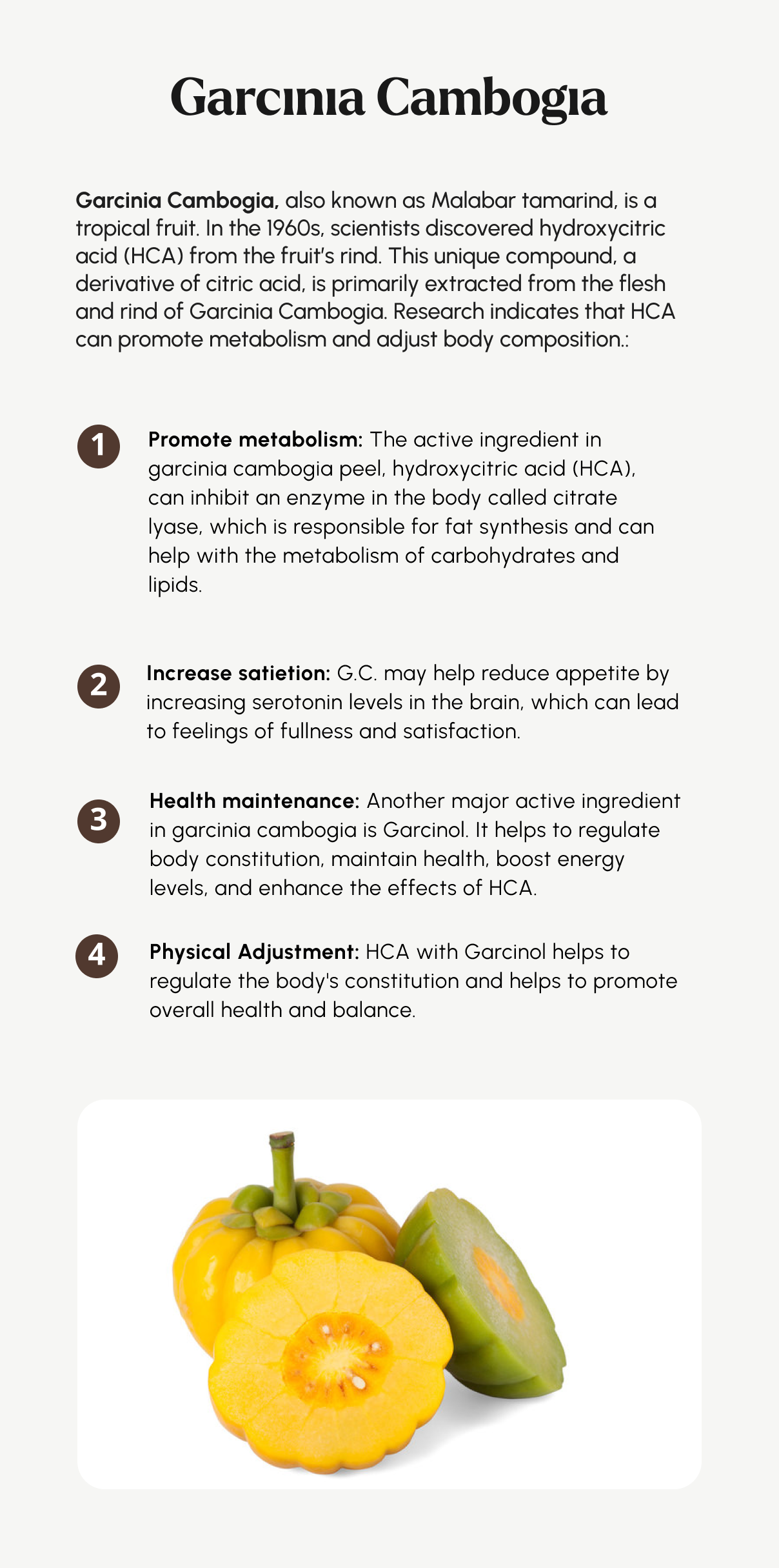 Garcinia Cambogia

Garcinia Cambogia, also known as Malabar tamarind, is a tropical fruit. In the 1960s, scientists discovered hydroxycitric acid (HCA) from the fruit's rind. This unique compound, a derivative of citric acid, is primarily extracted from the flesh and rind of Garcinia Cambogia. Research indicates that HCA can promote metabolism and adjust body composition.:

1 Promote metabolism: The active ingredient in garcinia cambogia peel, hydroxycitric acid (HCA), can inhibit an enzyme in the body called citrate lyase, which is responsible for fat synthesis and can help with the metabolism of carbohydrates and lipids.

2 Increase satietion: G.C. may help reduce appetite by increasing serotonin levels in the brain, which can lead to feelings of fullness and satisfaction.

3 Health maintenance: Another major active ingredient in garcinia cambogia is Garcinol. It helps to regulate body constitution, maintain health, boost energy levels, and enhance the effects of HCA.

4 Physical Adjustment: HCA with Garcinol helps to regulate the body's constitution and helps to promote overall health and balance.